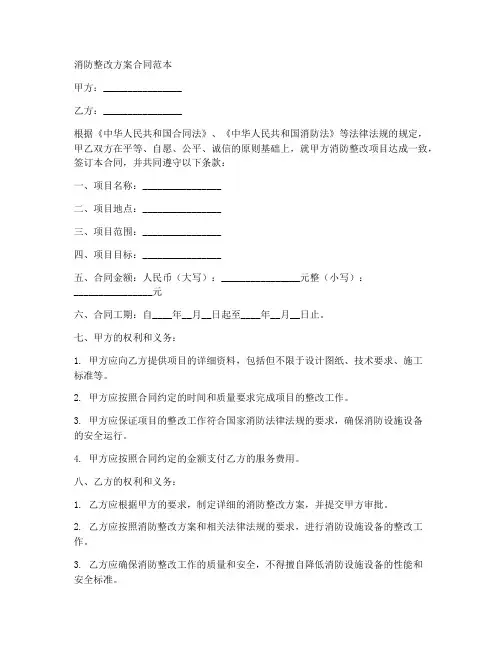 消防整改方案合同范本

甲方：________________

乙方：________________

根据《中华人民共和国合同法》、《中华人民共和国消防法》等法律法规的规定，甲乙双方在平等、自愿、公平、诚信的原则基础上，就甲方消防整改项目达成一致，签订本合同，并共同遵守以下条款：

一、项目名称：________________

二、项目地点：________________

三、项目范围：________________

四、项目目标：________________

五、合同金额：人民币（大写）：________________元整（小写）：________________元

六、合同工期：自____年__月__日起至____年__月__日止。

七、甲方的权利和义务：

1. 甲方应向乙方提供项目的详细资料，包括但不限于设计图纸、技术要求、施工标准等。

2. 甲方应按照合同约定的时间和质量要求完成项目的整改工作。

3. 甲方应保证项目的整改工作符合国家消防法律法规的要求，确保消防设施设备的安全运行。

4. 甲方应按照合同约定的金额支付乙方的服务费用。

八、乙方的权利和义务：

1. 乙方应根据甲方的要求，制定详细的消防整改方案，并提交甲方审批。

2. 乙方应按照消防整改方案和相关法律法规的要求，进行消防设施设备的整改工作。

3. 乙方应确保消防整改工作的质量和安全，不得擅自降低消防设施设备的性能和安全标准。